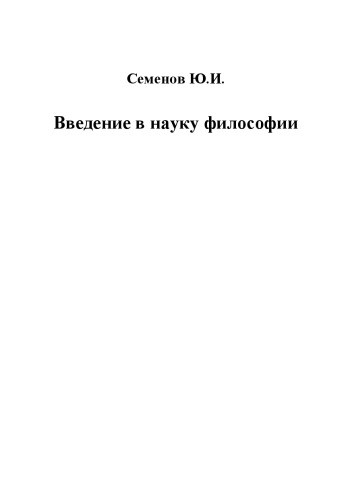 Семенов Ю.И.

Введение в науку философии